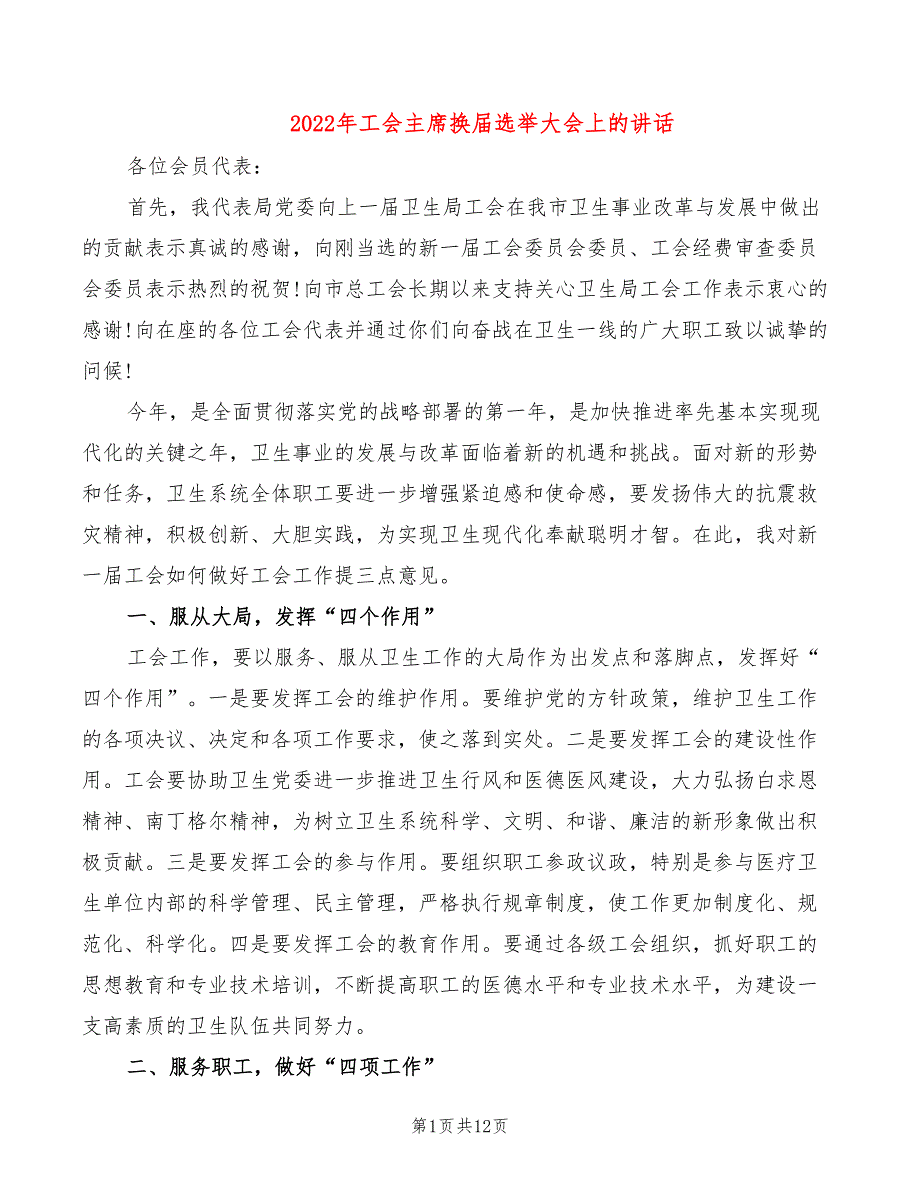 2022年工会主席换届选举大会上的讲话

各位会员代表：

首先，我代表局党委向上一届卫生局工会在我市卫生事业改革与发展中做出的贡献表示真诚的感谢，向刚当选的新一届工会委员会委员、工会经费审查委员会委员表示热烈的祝贺！向市总工会长期以来支持关心卫生局工会工作表示衷心的感谢！向在座的各位工会代表并通过你们向奋战在卫生一线的广大职工致以诚挚的问候！

今年，是全面贯彻落实党的战略部署的第一年，是加快推进率先基本实现现代化的关键之年，卫生事业的发展与改革面临着新的机遇和挑战。面对新的形势和任务，卫生系统全体职工要进一步增强紧迫感和使命感，要发扬伟大的抗震救灾精神，积极创新、大胆实践，为实现卫生现代化奉献聪明才智。在此，我对新一届工会如何做好工会工作提三点意见。

一、服从大局，发挥“四个作用”

工会工作，要以服务、服从卫生工作的大局作为出发点和落脚点，发挥好“四个作用”。一是要发挥工会的维护作用。要维护党的方针政策，维护卫生工作的各项决议、决定和各项工作要求，使之落到实处。二是要发挥工会的建设性作用。工会要协助卫生党委进一步推进卫生行风和医德医风建设，大力弘扬白求恩精神、南丁格尔精神，为树立卫生系统科学、文明、和谐、廉洁的新形象做出积极贡献。三是要发挥工会的参与作用。要组织职工参政议政，特别是参与医疗卫生单位内部的科学管理、民主管理，严格执行规章制度，使工作更加制度化、规范化、科学化。四是要发挥工会的教育作用。要通过各级工会组织，抓好职工的思想教育和专业技术培训，不断提高职工的医德水平和专业技术水平，为建设一支高素质的卫生队伍共同努力。

二、服务职工，做好“四项工作”

第1页共12页